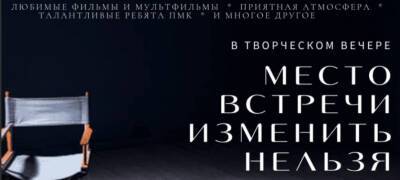 ЛЮБИМЫЕ ФИЛЬМЫ И МУЛЬТФИЛЬМЫ * ПРИЯТНАЯ АТМОСФЕРА *
ТАЛАНТЛИВЫЕ РЕБЯТА ПМК * И МНОГОЕ ДРУГОЕ

В ТВОРЧЕСКОМ ВЕЧЕРЕ

МЕСТО ВСТРЕЧИ ИЗМЕНИТЬ НЕЛЬЗЯ